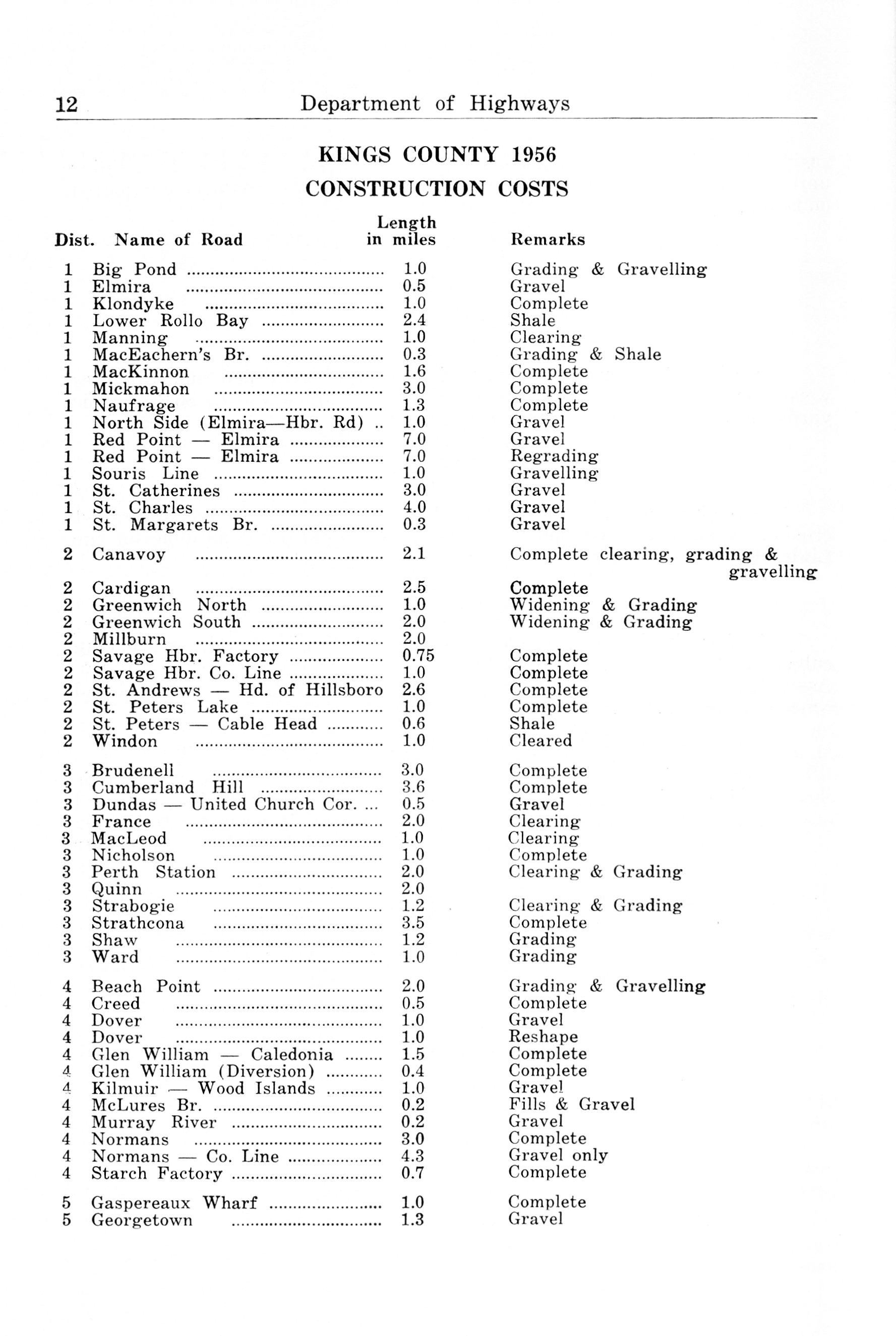 12 Department of Highways

KINGS COUNTY 1956
CONSTRUCTION COSTS

| Dist. | Name of Road | Length in miles | Remarks |
|---|---|---|---|
| 1 | Big Pond | 1.0 | Grading & Gravelling |
| 1 | Elmira | 0.5 | Gravel |
| 1 | Klondyke | 1.0 | Complete |
| 1 | Lower Rollo Bay | 2.4 | Shale |
| 1 | Manning | 1.0 | Clearing |
| 1 | MacEachern's Br. | 0.3 | Grading & Shale |
| 1 | MacKinnon | 1.6 | Complete |
| 1 | Mickmahon | 3.0 | Complete |
| 1 | Naufrage | 1.3 | Complete |
| 1 | North Side (Elmira—Hbr. Rd) | 1.0 | Gravel |
| 1 | Red Point — Elmira | 7.0 | Gravel |
| 1 | Red Point — Elmira | 7.0 | Regrading |
| 1 | Souris Line | 1.0 | Gravelling |
| 1 | St. Catherines | 3.0 | Gravel |
| 1 | St. Charles | 4.0 | Gravel |
| 1 | St. Margarets Br. | 0.3 | Gravel |
| 2 | Canavoy | 2.1 | Complete clearing, grading & gravelling |
| 2 | Cardigan | 2.5 | Complete |
| 2 | Greenwich North | 1.0 | Widening & Grading |
| 2 | Greenwich South | 2.0 | Widening & Grading |
| 2 | Millburn | 2.0 | |
| 2 | Savage Hbr. Factory | 0.75 | Complete |
| 2 | Savage Hbr. Co. Line | 1.0 | Complete |
| 2 | St. Andrews — Hd. of Hillsboro | 2.6 | Complete |
| 2 | St. Peters Lake | 1.0 | Complete |
| 2 | St. Peters — Cable Head | 0.6 | Shale |
| 2 | Windon | 1.0 | Cleared |
| 3 | Brudenell | 3.0 | Complete |
| 3 | Cumberland Hill | 3.6 | Complete |
| 3 | Dundas — United Church Cor. | 0.5 | Gravel |
| 3 | France | 2.0 | Clearing |
| 3 | MacLeod | 1.0 | Clearing |
| 3 | Nicholson | 1.0 | Complete |
| 3 | Perth Station | 2.0 | Clearing & Grading |
| 3 | Quinn | 2.0 | |
| 3 | Strabogie | 1.2 | Clearing & Grading |
| 3 | Strathcona | 3.5 | Complete |
| 3 | Shaw | 1.2 | Grading |
| 3 | Ward | 1.0 | Grading |
| 4 | Beach Point | 2.0 | Grading & Gravelling |
| 4 | Creed | 0.5 | Complete |
| 4 | Dover | 1.0 | Gravel |
| 4 | Dover | 1.0 | Reshape |
| 4 | Glen William — Caledonia | 1.5 | Complete |
| 4 | Glen William (Diversion) | 0.4 | Complete |
| 4 | Kilmuir — Wood Islands | 1.0 | Gravel |
| 4 | McLures Br. | 0.2 | Fills & Gravel |
| 4 | Murray River | 0.2 | Gravel |
| 4 | Normans | 3.0 | Complete |
| 4 | Normans — Co. Line | 4.3 | Gravel only |
| 4 | Starch Factory | 0.7 | Complete |
| 5 | Gaspereaux Wharf | 1.0 | Complete |
| 5 | Georgetown | 1.3 | Gravel |